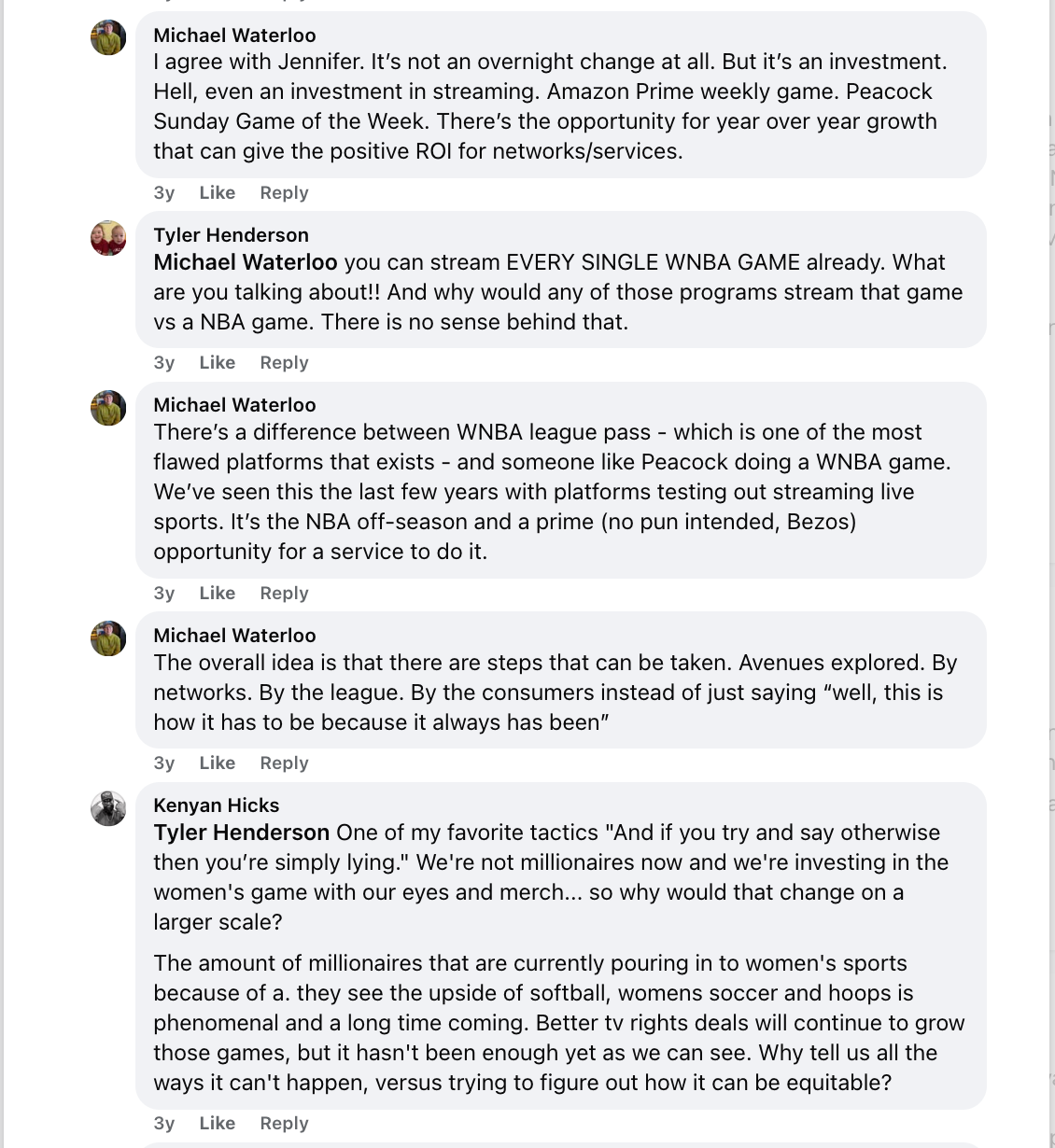 Michael Waterloo
I agree with Jennifer. It's not an overnight change at all. But it's an investment. Hell, even an investment in streaming. Amazon Prime weekly game. Peacock Sunday Game of the Week. There's the opportunity for year over year growth that can give the positive ROI for networks/services.

3y Like Reply

Tyler Henderson
Michael Waterloo you can stream EVERY SINGLE WNBA GAME already. What are you talking about!! And why would any of those programs stream that game vs a NBA game. There is no sense behind that.

3y Like Reply

Michael Waterloo
There's a difference between WNBA league pass - which is one of the most flawed platforms that exists - and someone like Peacock doing a WNBA game. We've seen this the last few years with platforms testing out streaming live sports. It's the NBA off-season and a prime (no pun intended, Bezos) opportunity for a service to do it.

3y Like Reply

Michael Waterloo
The overall idea is that there are steps that can be taken. Avenues explored. By networks. By the league. By the consumers instead of just saying "well, this is how it has to be because it always has been"

3y Like Reply

Kenyan Hicks
Tyler Henderson One of my favorite tactics "And if you try and say otherwise then you're simply lying." We're not millionaires now and we're investing in the women's game with our eyes and merch... so why would that change on a larger scale?

The amount of millionaires that are currently pouring in to women's sports because of a. they see the upside of softball, womens soccer and hoops is phenomenal and a long time coming. Better tv rights deals will continue to grow those games, but it hasn't been enough yet as we can see. Why tell us all the ways it can't happen, versus trying to figure out how it can be equitable?

3y Like Reply